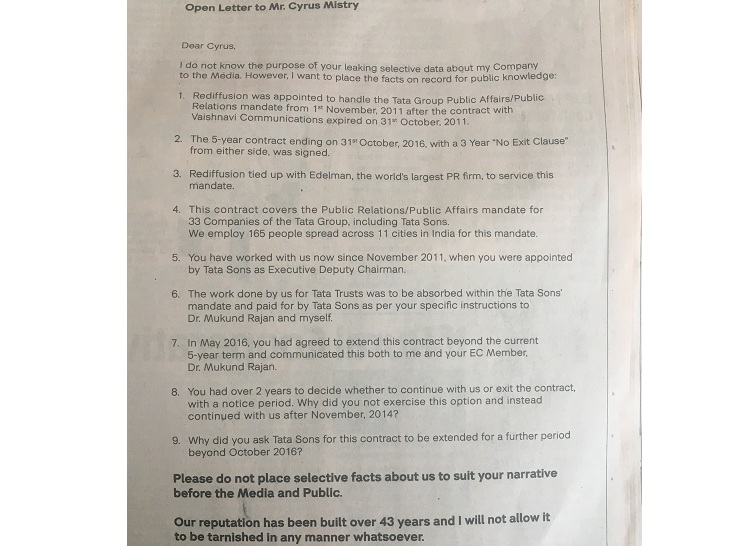 Open Letter to Mr. Cyrus Mistry

Dear Cyrus,

I do not know the purpose of your leaking selective data about my Company to the Media. However, I want to place the facts on record for public knowledge:

1. Rediffusion was appointed to handle the Tata Group Public Affairs/Public Relations mandate from 1$^{st}$ November, 2011 after the contract with Vaishnavi Communications expired on 31$^{st}$ October, 2011.

2. The 5-year contract ending on 31$^{st}$ October, 2016, with a 3 Year "No Exit Clause" from either side, was signed.

3. Rediffusion tied up with Edelman, the world's largest PR firm, to service this mandate.

4. This contract covers the Public Relations/Public Affairs mandate for 33 Companies of the Tata Group, including Tata Sons. We employ 165 people spread across 11 cities in India for this mandate.

5. You have worked with us now since November 2011, when you were appointed by Tata Sons as Executive Deputy Chairman.

6. The work done by us for Tata Trusts was to be absorbed within the Tata Sons' mandate and paid for by Tata Sons as per your specific instructions to Dr. Mukund Rajan and myself.

7. In May 2016, you had agreed to extend this contract beyond the current 5-year term and communicated this both to me and your EC Member, Dr. Mukund Rajan.

8. You had over 2 years to decide whether to continue with us or exit the contract, with a notice period. Why did you not exercise this option and instead continued with us after November, 2014?

9. Why did you ask Tata Sons for this contract to be extended for a further period beyond October 2016?

Please do not place selective facts about us to suit your narrative before the Media and Public.

Our reputation has been built over 43 years and I will not allow it to be tarnished in any manner whatsoever.